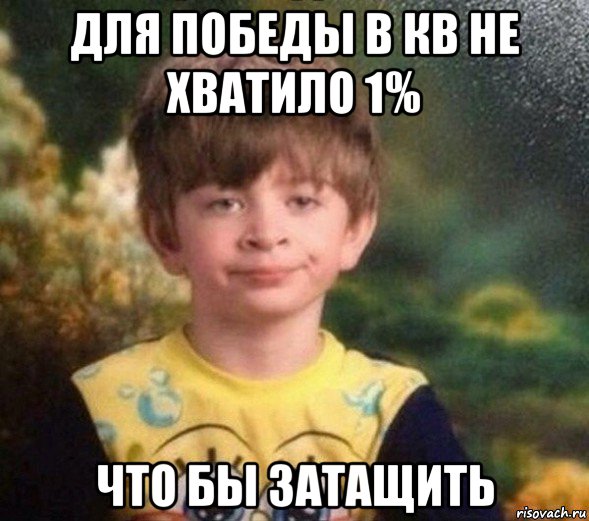 ДЛЯ ПОБЕДЫ В КВ НЕ ХВАТИЛО 1%

ЧТО БЫ ЗАТАЩИТЬ

risovach.ru